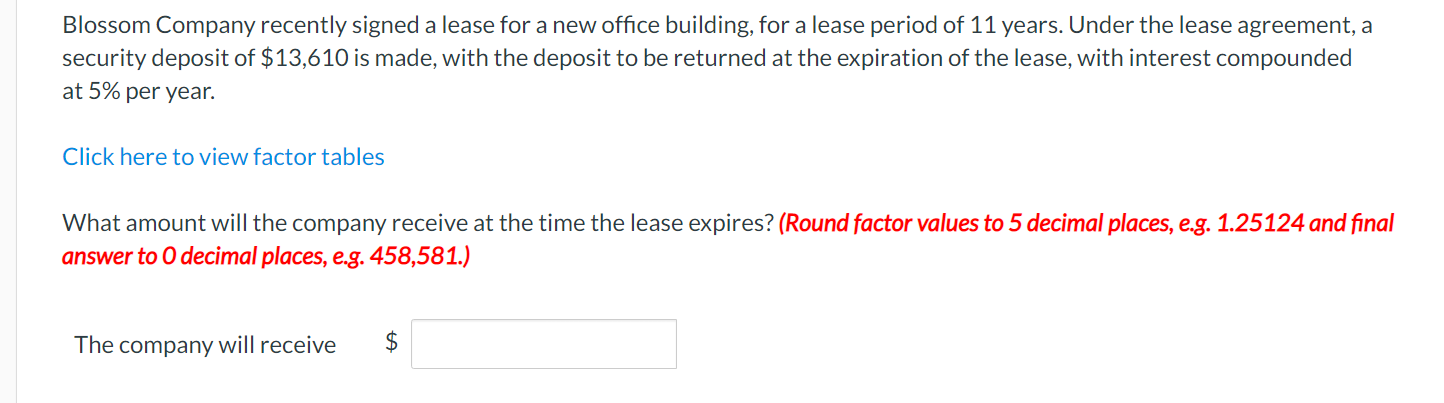 Blossom Company recently signed a lease for a new office building, for a lease period of 11 years. Under the lease agreement, a security deposit of \$13,610 is made, with the deposit to be returned at the expiration of the lease, with interest compounded at 5% per year.

Click here to view factor tables

What amount will the company receive at the time the lease expires? (Round factor values to 5 decimal places, e.g. 1.25124 and final answer to 0 decimal places, e.g. 458,581.)

The company will receive \$